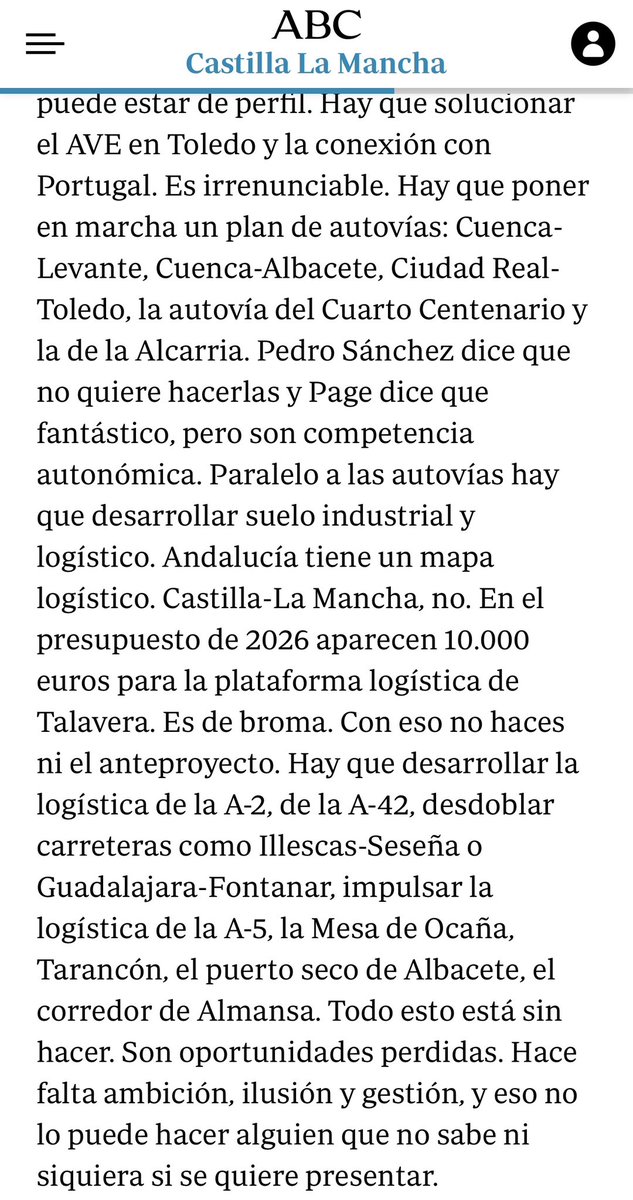 ABC
Castilla La Mancha

puede estar de perfil. Hay que solucionar el AVE en Toledo y la conexión con Portugal. Es irrenunciable. Hay que poner en marcha un plan de autovías: Cuenca-Levante, Cuenca-Albacete, Ciudad Real-Toledo, la autovía del Cuarto Centenario y la de la Alcarria. Pedro Sánchez dice que no quiere hacerlas y Page dice que fantástico, pero son competencia autonómica. Paralelo a las autovías hay que desarrollar suelo industrial y logístico. Andalucía tiene un mapa logístico. Castilla-La Mancha, no. En el presupuesto de 2026 aparecen 10.000 euros para la plataforma logística de Talavera. Es de broma. Con eso no haces ni el anteproyecto. Hay que desarrollar la logística de la A-2, de la A-42, desdoblar carreteras como Illescas-Seseña o Guadalajara-Fontanar, impulsar la logística de la A-5, la Mesa de Ocaña, Tarancón, el puerto seco de Albacete, el corredor de Almansa. Todo esto está sin hacer. Son oportunidades perdidas. Hace falta ambición, ilusión y gestión, y eso no lo puede hacer alguien que no sabe ni siquiera si se quiere presentar.